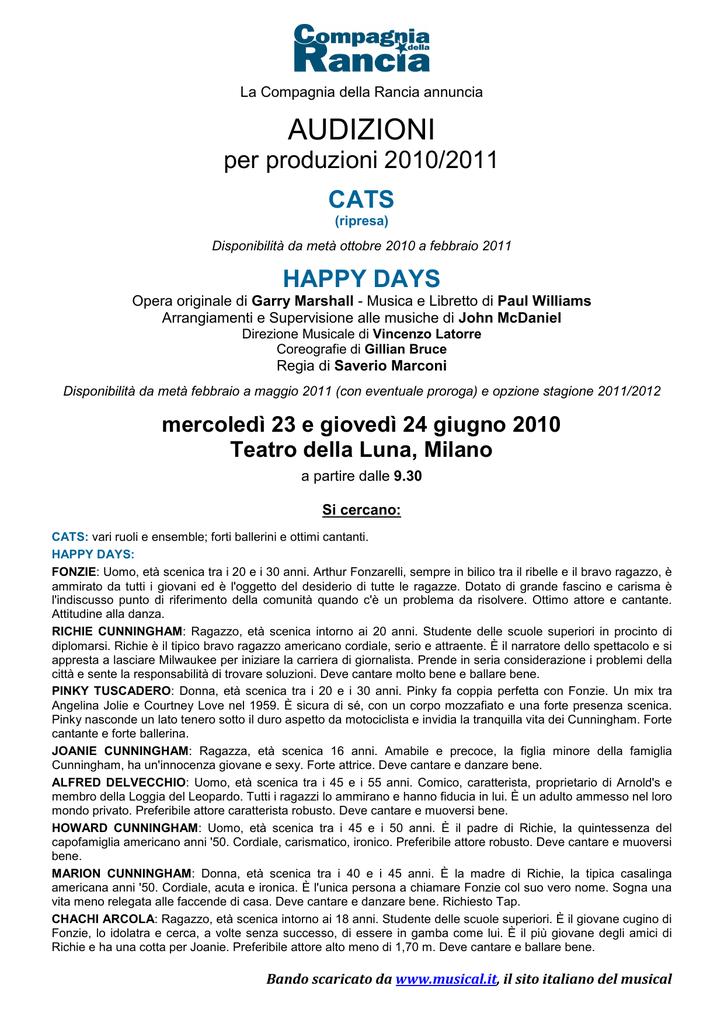 Compagnia della Rancia

La Compagnia della Rancia annuncia

AUDIZIONI
per produzioni 2010/2011

CATS
(ripresa)

Disponibilità da metà ottobre 2010 a febbraio 2011

HAPPY DAYS
Opera originale di Garry Marshall - Musica e Libretto di Paul Williams
Arrangiamenti e Supervisione alle musiche di John McDaniel
Direzione Musicale di Vincenzo Latorre
Coreografie di Gillian Bruce
Regia di Saverio Marconi

Disponibilità da metà febbraio a maggio 2011 (con eventuale proroga) e opzione stagione 2011/2012

mercoledì 23 e giovedì 24 giugno 2010
Teatro della Luna, Milano
a partire dalle 9.30

Si cercano:

CATS: vari ruoli e ensemble; forti ballerini e ottimi cantanti.
HAPPY DAYS:
FONZIE: Uomo, età scenica tra i 20 e i 30 anni. Arthur Fonzarelli, sempre in bilico tra il ribelle e il bravo ragazzo, è ammirato da tutti i giovani ed è l'oggetto del desiderio di tutte le ragazze. Dotato di grande fascino e carisma è l'indiscusso punto di riferimento della comunità quando c'è un problema da risolvere. Ottimo attore e cantante. Attitudine alla danza.
RICHIE CUNNINGHAM: Ragazzo, età scenica intorno ai 20 anni. Studente delle scuole superiori in procinto di diplomarsi. Richie è il tipico bravo ragazzo americano cordiale, serio e attraente. È il narratore dello spettacolo e si appresta a lasciare Milwaukee per iniziare la carriera di giornalista. Prende in seria considerazione i problemi della città e sente la responsabilità di trovare soluzioni. Deve cantare molto bene e ballare bene.
PINKY TUSCADERO: Donna, età scenica tra i 20 e i 30 anni. Pinky fa coppia perfetta con Fonzie. Un mix tra Angelina Jolie e Courtney Love nel 1959. È sicura di sé, con un corpo mozzafiato e una forte presenza scenica. Pinky nasconde un lato tenero sotto il duro aspetto da motociclista e invidia la tranquilla vita dei Cunningham. Forte cantante e forte ballerina.
JOANIE CUNNINGHAM: Ragazza, età scenica 16 anni. Amabile e precoce, la figlia minore della famiglia Cunningham, ha un'innocenza giovane e sexy. Forte attrice. Deve cantare e danzare bene.
ALFRED DELVECCHIO: Uomo, età scenica tra i 45 e i 55 anni. Comico, caratterista, proprietario di Arnold's e membro della Loggia del Leopardo. Tutti i ragazzi lo ammirano e hanno fiducia in lui. È un adulto ammesso nel loro mondo privato. Preferibile attore caratterista robusto. Deve cantare e muoversi bene.
HOWARD CUNNINGHAM: Uomo, età scenica tra i 45 e i 50 anni. È il padre di Richie, la quintessenza del capofamiglia americano anni '50. Cordiale, carismatico, ironico. Preferibile attore robusto. Deve cantare e muoversi bene.
MARION CUNNINGHAM: Donna, età scenica tra i 40 e i 45 anni. È la madre di Richie, la tipica casalinga americana anni '50. Cordiale, acuta e ironica. È l'unica persona a chiamare Fonzie col suo vero nome. Sogna una vita meno relegata alle faccende di casa. Deve cantare e danzare bene. Richiesto Tap.
CHACHI ARCOLA: Ragazzo, età scenica intorno ai 18 anni. Studente delle scuole superiori. È il giovane cugino di Fonzie, lo idolatra e cerca, a volte senza successo, di essere in gamba come lui. È il più giovane degli amici di Richie e ha una cotta per Joanie. Preferibile attore alto meno di 1,70 m. Deve cantare e ballare bene.

Bando scaricato da www.musical.it, il sito italiano del musical